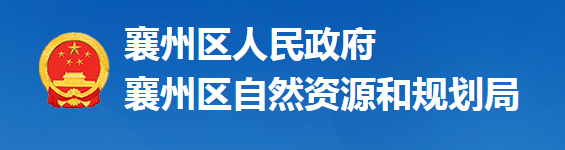 襄州区人民政府
襄州区自然资源和规划局